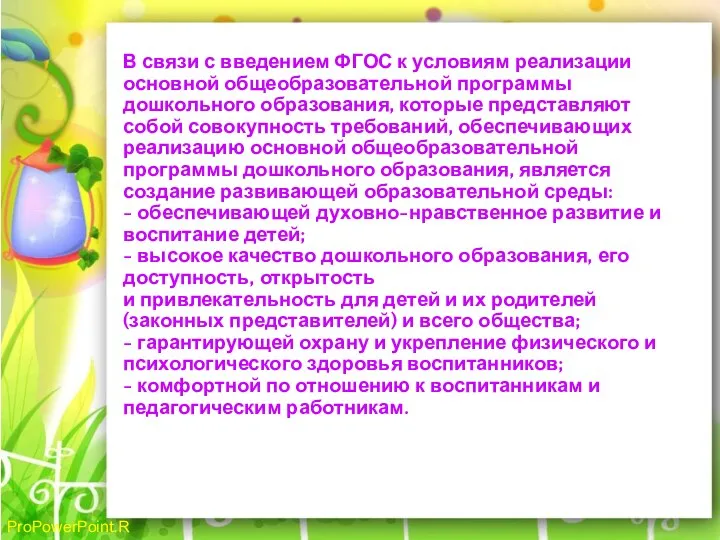 В связи с введением ФГОС к условиям реализации основной общеобразовательной программы дошкольного образования, которые представляют собой совокупность требований, обеспечивающих реализацию основной общеобразовательной программы дошкольного образования, является создание развивающей образовательной среды:
- обеспечивающей духовно-нравственное развитие и воспитание детей;
- высокое качество дошкольного образования, его доступность, открытость
и привлекательность для детей и их родителей (законных представителей) и всего общества;
- гарантирующей охрану и укрепление физического и психологического здоровья воспитанников;
- комфортной по отношению к воспитанникам и педагогическим работникам.

ProPowerPoint.R